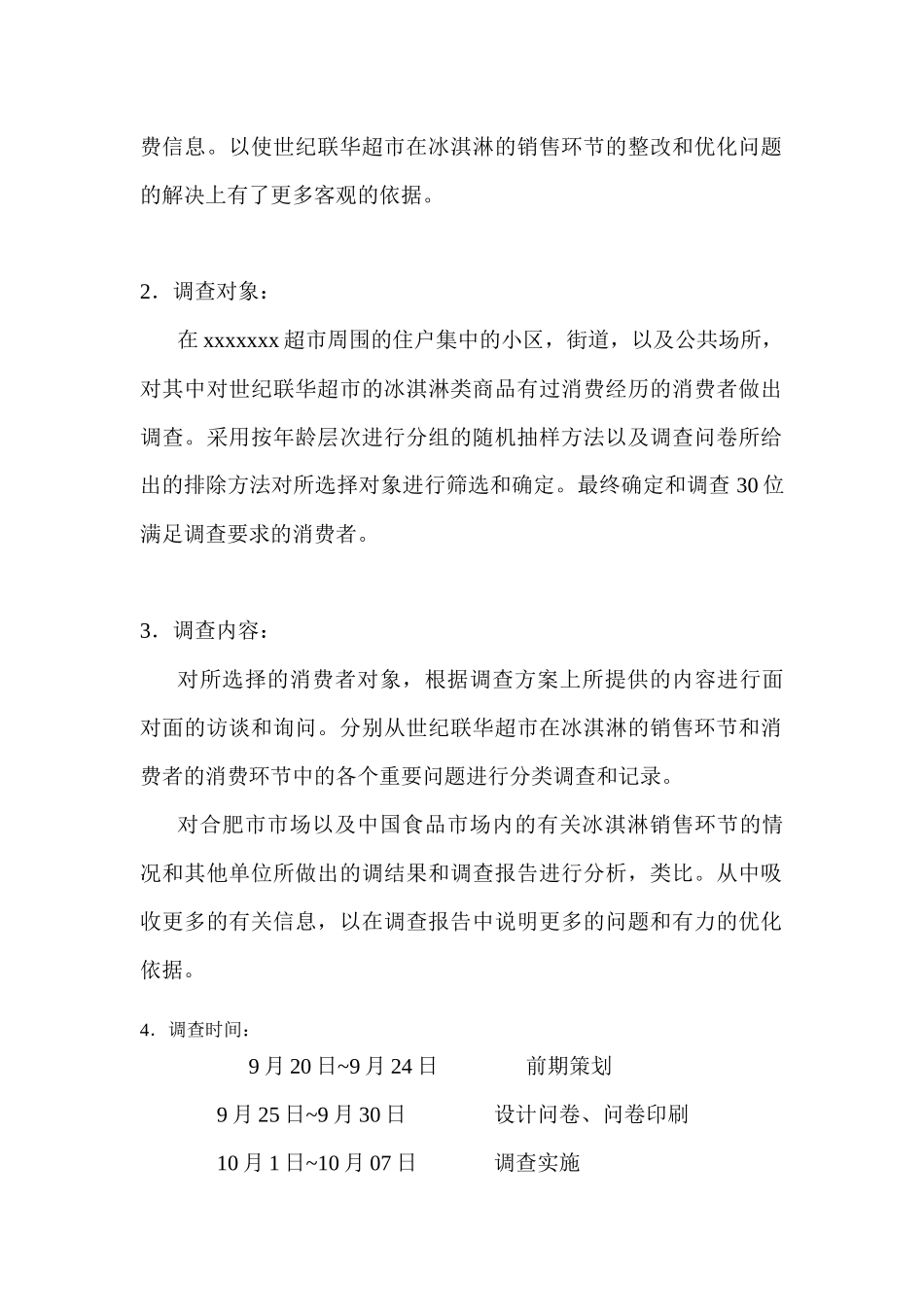 费信息。以使世纪联华超市在冰淇淋的销售环节的整改和优化问题的解决上有了更多客观的依据。

2．调查对象：

在 xxxxxxx 超市周围的住户集中的小区，街道，以及公共场所，对其中对世纪联华超市的冰淇淋类商品有过消费经历的消费者做出调查。采用按年龄层次进行分组的随机抽样方法以及调查问卷所给出的排除方法对所选择对象进行筛选和确定。最终确定和调查 30 位满足调查要求的消费者。

3．调查内容：

对所选择的消费者对象，根据调查方案上所提供的内容进行面对面的访谈和询问。分别从世纪联华超市在冰淇淋的销售环节和消费者的消费环节中的各个重要问题进行分类调查和记录。

对合肥市市场以及中国食品市场内的有关冰淇淋销售环节的情况和其他单位所做出的调结果和调查报告进行分析，类比。从中吸收更多的有关信息，以在调查报告中说明更多的问题和有力的优化依据。

4．调查时间：

9 月 20 日~9 月 24 日　　前期策划

9 月 25 日~9 月 30 日　　设计问卷、问卷印刷

10 月 1 日~10 月 07 日　　调查实施